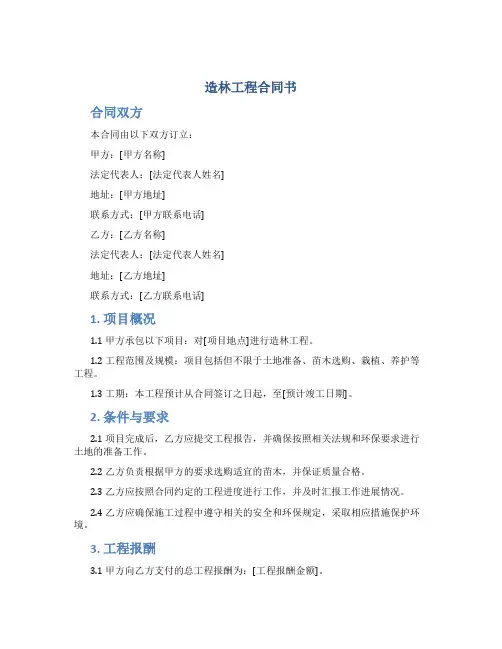 造林工程合同书

合同双方

本合同由以下双方订立：

甲方：[甲方名称]

法定代表人：[法定代表人姓名]

地址：[甲方地址]

联系方式：[甲方联系电话]

乙方：[乙方名称]

法定代表人：[法定代表人姓名]

地址：[乙方地址]

联系方式：[乙方联系电话]

1. 项目概况

1.1 甲方承包以下项目：对[项目地点]进行造林工程。

1.2 工程范围及规模：项目包括但不限于土地准备、苗木选购、栽植、养护等工程。

1.3 工期：本工程预计从合同签订之日起，至[预计竣工日期]。

2. 条件与要求

2.1 项目完成后，乙方应提交工程报告，并确保按照相关法规和环保要求进行土地的准备工作。

2.2 乙方负责根据甲方的要求选购适宜的苗木，并保证质量合格。

2.3 乙方应按照合同约定的工程进度进行工作，并及时汇报工作进展情况。

2.4 乙方应确保施工过程中遵守相关的安全和环保规定，采取相应措施保护环境。

3. 工程报酬

3.1 甲方向乙方支付的总工程报酬为：[工程报酬金额]。